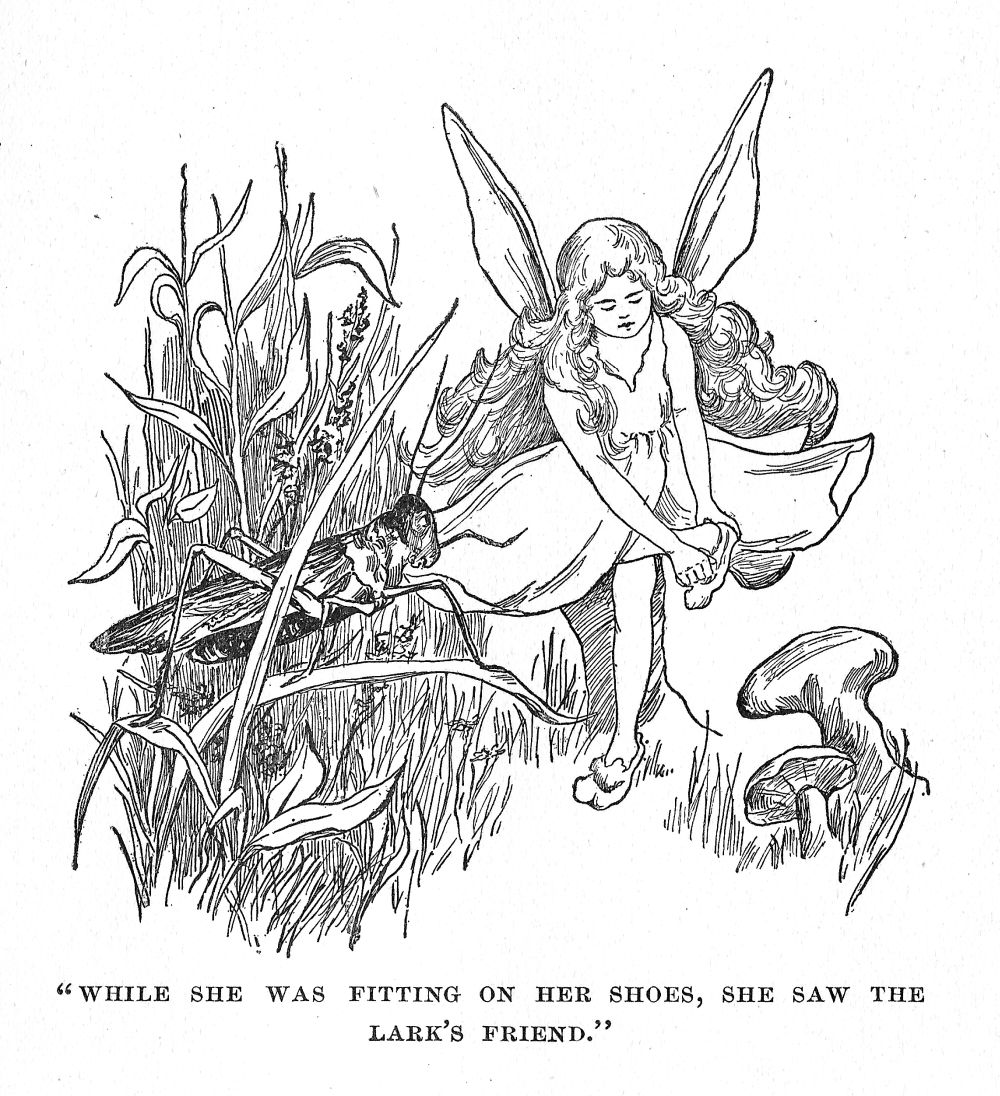 "WHILE SHE WAS FITTING ON HER SHOES, SHE SAW THE LARK'S FRIEND."